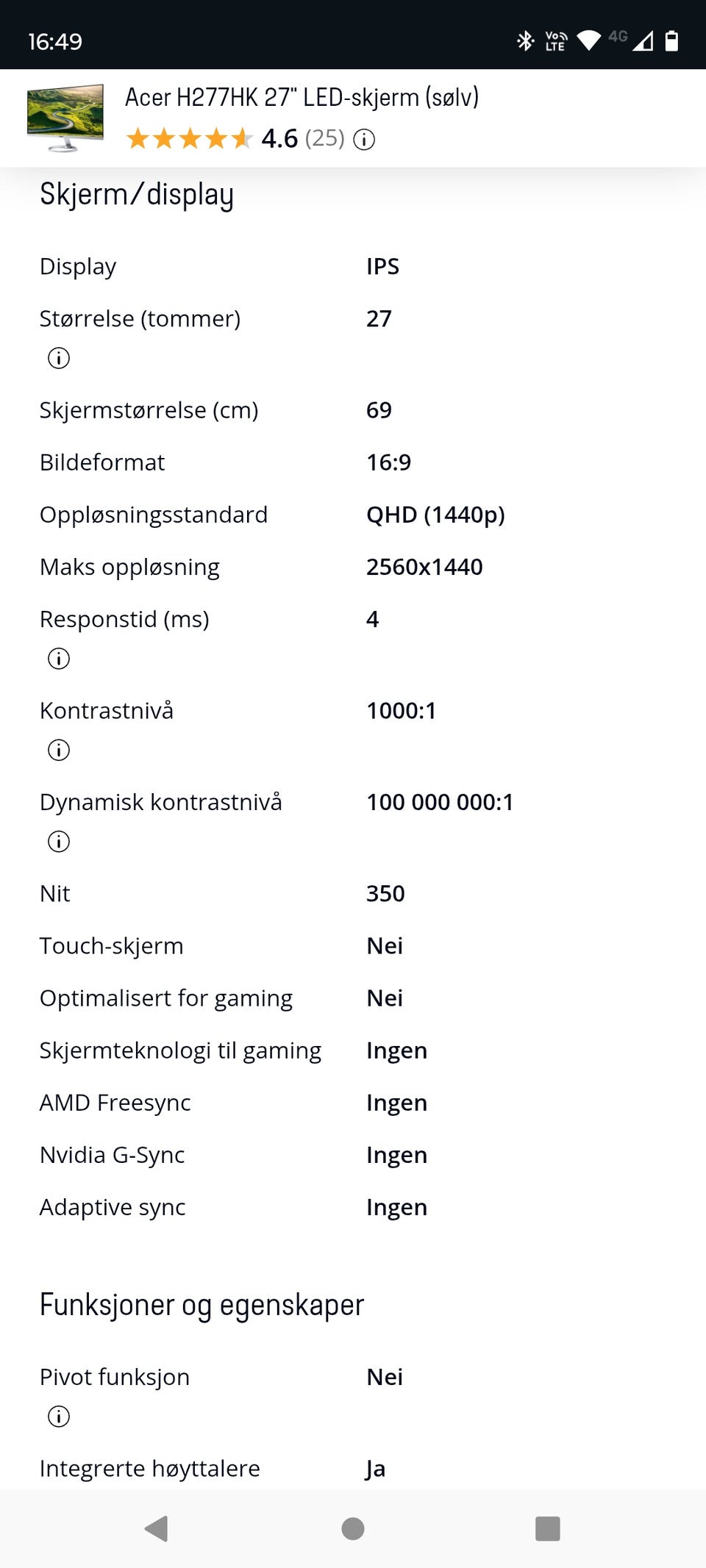 16:49

Vo LTE 4G

Acer H277HK 27" LED-skjerm (sølv)

4.6 (25)

Skjerm/display

| | |
|---|---|
| Display | IPS |
| Størrelse (tommer) | 27 |
| Skjermstørrelse (cm) | 69 |
| Bildeformat | 16:9 |
| Oppløsningsstandard | QHD (1440p) |
| Maks oppløsning | 2560x1440 |
| Responstid (ms) | 4 |
| Kontrastnivå | 1000:1 |
| Dynamisk kontrastnivå | 100 000 000:1 |
| Nit | 350 |
| Touch-skjerm | Nei |
| Optimalisert for gaming | Nei |
| Skjermteknologi til gaming | Ingen |
| AMD Freesync | Ingen |
| Nvidia G-Sync | Ingen |
| Adaptive sync | Ingen |

Funksjoner og egenskaper

| | |
|---|---|
| Pivot funksjon | Nei |
| Integrerte høyttalere | Ja |